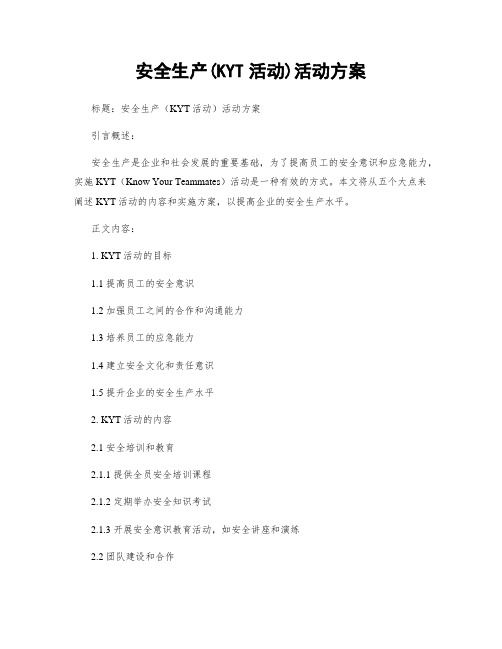 安全生产(KYT 活动)活动方案

标题：安全生产（KYT 活动）活动方案

引言概述：

安全生产是企业和社会发展的重要基础，为了提高员工的安全意识和应急能力，实施 KYT（Know Your Teammates）活动是一种有效的方式。本文将从五个大点来阐述 KYT 活动的内容和实施方案，以提高企业的安全生产水平。

正文内容：

1. KYT 活动的目标

1.1 提高员工的安全意识

1.2 加强员工之间的合作和沟通能力

1.3 培养员工的应急能力

1.4 建立安全文化和责任意识

1.5 提升企业的安全生产水平

2. KYT 活动的内容

2.1 安全培训和教育

2.1.1 提供全员安全培训课程

2.1.2 定期举办安全知识考试

2.1.3 开展安全意识教育活动，如安全讲座和演练

2.2 团队建设和合作